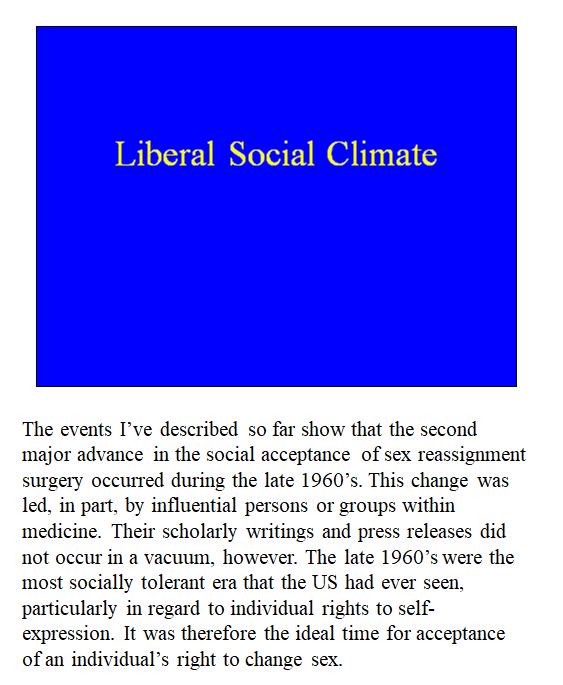 Liberal Social Climate

The events I've described so far show that the second major advance in the social acceptance of sex reassignment surgery occurred during the late 1960's. This change was led, in part, by influential persons or groups within medicine. Their scholarly writings and press releases did not occur in a vacuum, however. The late 1960's were the most socially tolerant era that the US had ever seen, particularly in regard to individual rights to self-expression. It was therefore the ideal time for acceptance of an individual's right to change sex.